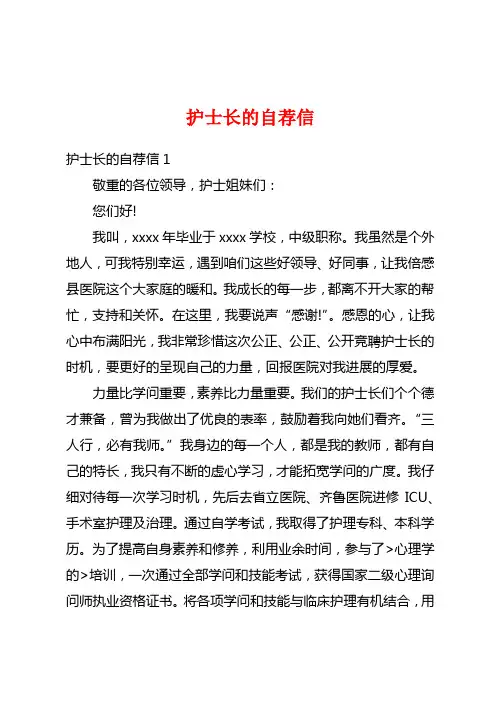 护士长的自荐信

护士长的自荐信 1

敬重的各位领导，护士姐妹们：

您们好!

我叫，xxxx 年毕业于 xxxx 学校，中级职称。我虽然是个外地人，可我特别幸运，遇到咱们这些好领导、好同事，让我倍感县医院这个大家庭的暖和。我成长的每一步，都离不开大家的帮忙，支持和关怀。在这里，我要说声“感谢!”。感恩的心，让我心中布满阳光，我非常珍惜这次公正、公正、公开竞聘护士长的时机，要更好的呈现自己的力量，回报医院对我进展的厚爱。

力量比学问重要，素养比力量重要。我们的护士长们个个德才兼备，曾为我做出了优良的表率，鼓励着我向她们看齐。“三人行，必有我师。”我身边的每一个人，都是我的教师，都有自己的特长，我只有不断的虚心学习，才能拓宽学问的广度。我仔细对待每一次学习时机，先后去省立医院、齐鲁医院进修 ICU、手术室护理及治理。通过自学考试，我取得了护理专科、本科学历。为了提高自身素养和修养，利用业余时间，参与了>心理学的>培训，一次通过全部学问和技能考试，获得国家二级心理询问师执业资格证书。将各项学问和技能与临床护理有机结合，用